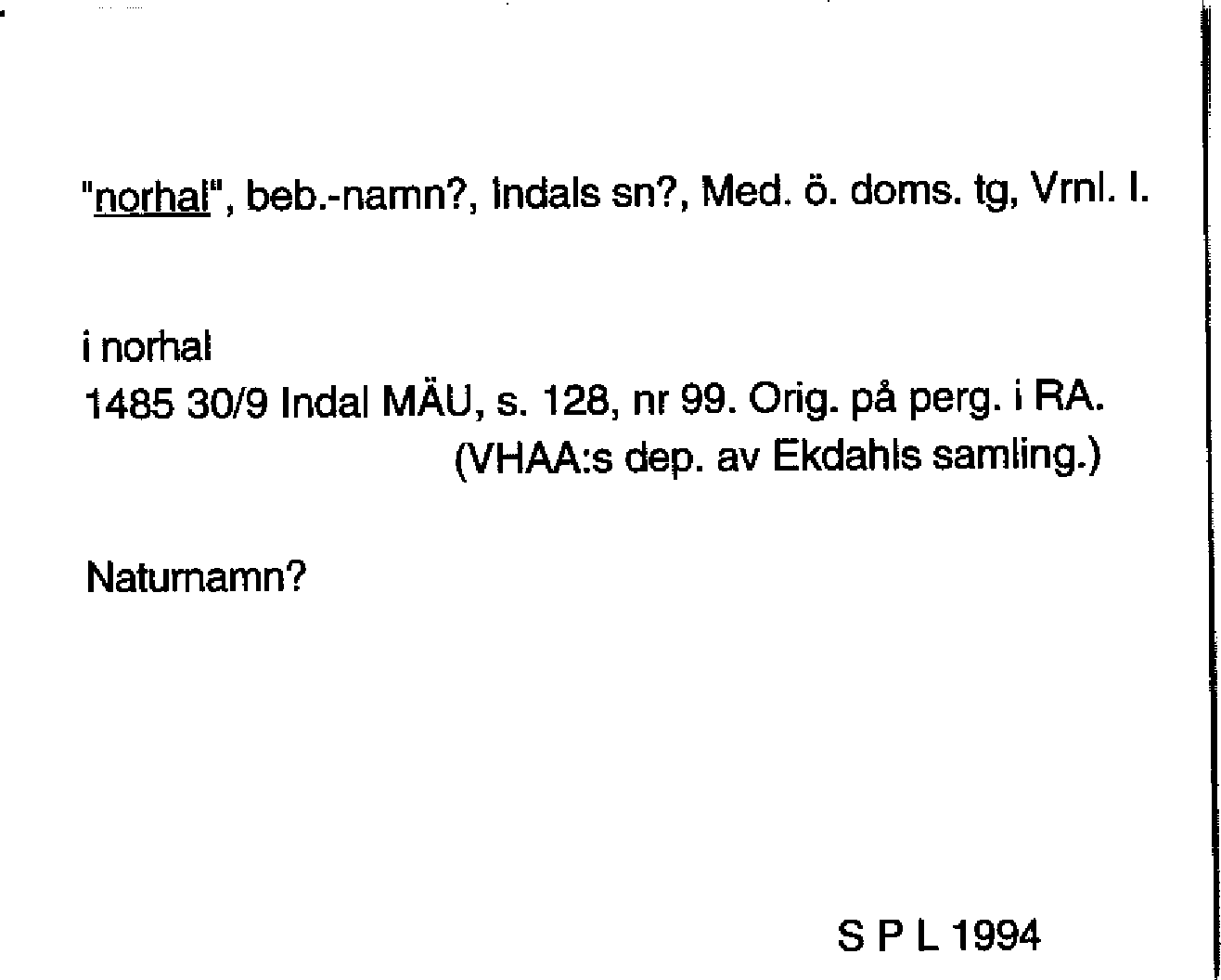 "norhal", beb.-namn?, Indals sn?, Med. ö. doms. tg, Vrnl. l.

i norhal
1485 30/9 Indal MÄU, s. 128, nr 99. Orig. på perg. i RA.
(VHAA:s dep. av Ekdahls samling.)

Naturnamn?

S P L 1994